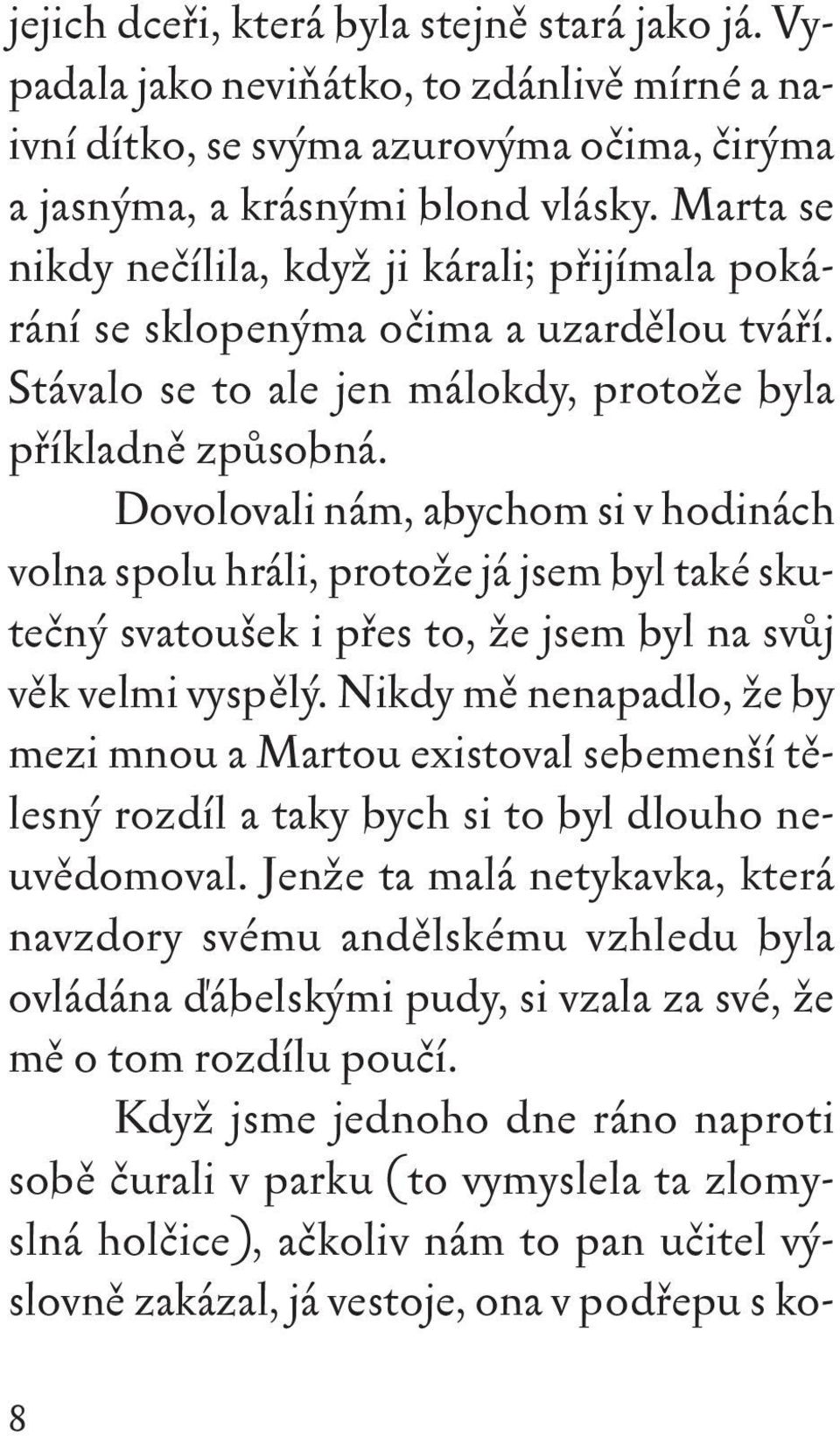 jejich dceři, která byla stejně stará jako já. Vypadala jako neviňátko, to zdánlivě mírné a naivní dítko, se svýma azurovýma očima, čirýma a jasnýma, a krásnými blond vlásky. Marta se nikdy nečílila, když ji kárali; přijímala pokárání se sklopenýma očima a uzardělou tváří. Stávalo se to ale jen málokdy, protože byla příkladně způsobná.

Dovolovali nám, abychom si v hodinách volna spolu hráli, protože já jsem byl také skutečný svatoušek i přes to, že jsem byl na svůj věk velmi vyspělý. Nikdy mě nenapadlo, že by mezi mnou a Martou existoval sebemenší tělesný rozdíl a taky bych si to byl dlouho neuvědomoval. Jenže ta malá netykavka, která navzdory svému andělskému vzhledu byla ovládána ďábelskými pudy, si vzala za své, že mě o tom rozdílu poučí.

Když jsme jednoho dne ráno naproti sobě čurali v parku (to vymyslela ta zlomyslná holčice), ačkoliv nám to pan učitel výslovně zakázal, já vestoje, ona v podřepu s ko-

8